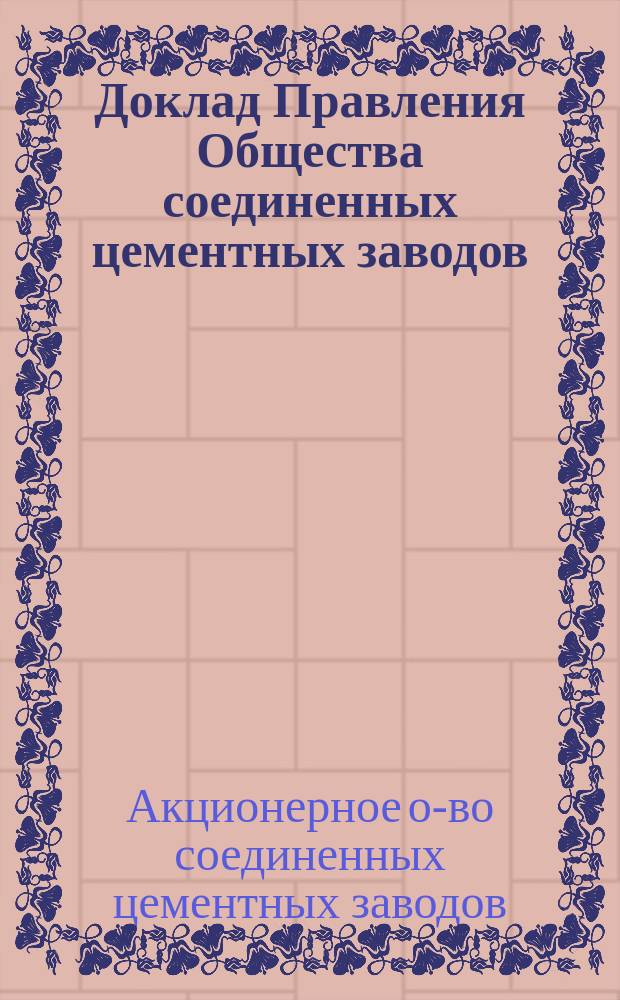 Доклад Правления Общества соединенных цементных заводов

Акционерное о-во соединенных цементных заводов